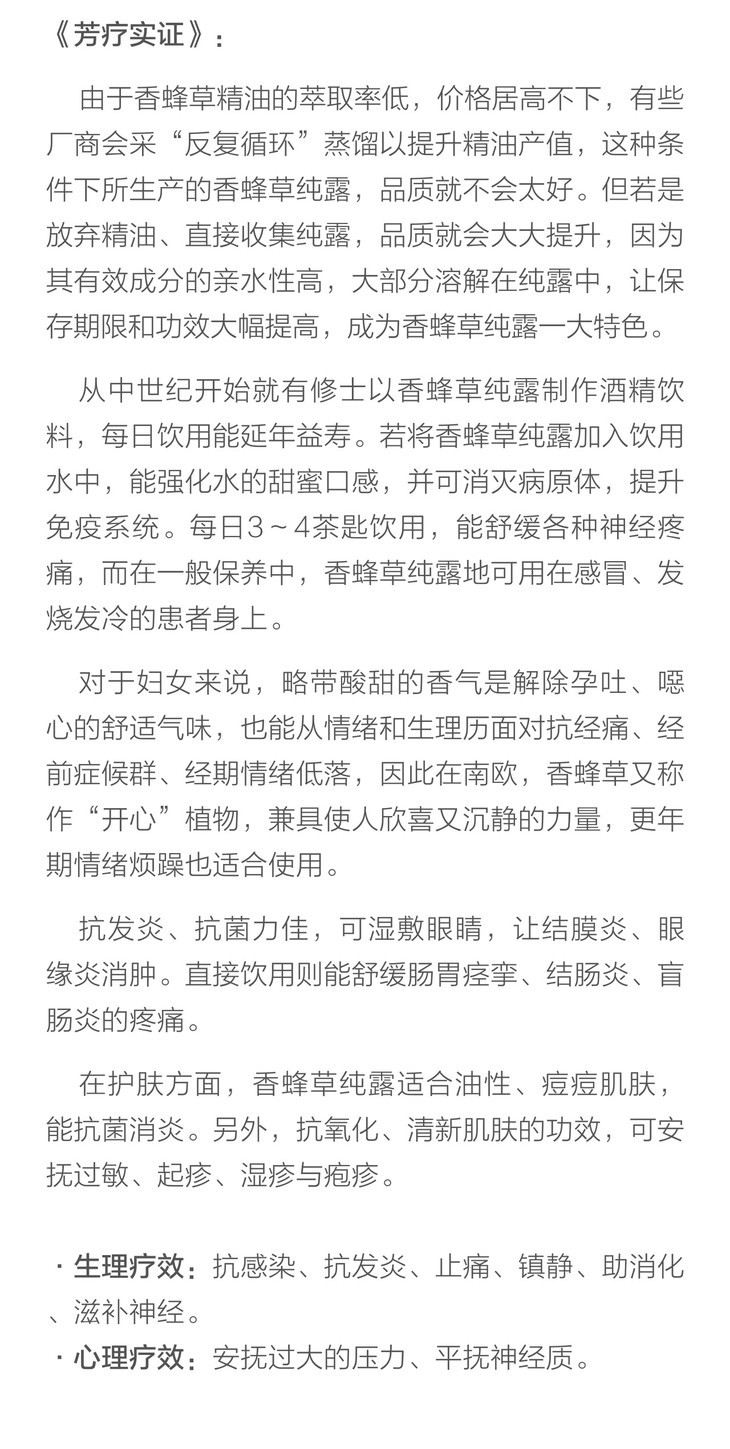 《芳疗实证》：

由于香蜂草精油的萃取率低，价格居高不下，有些厂商会采“反复循环”蒸馏以提升精油产值，这种条件下所生产的香蜂草纯露，品质就不会太好。但若是放弃精油、直接收集纯露，品质就会大大提升，因为其有效成分的亲水性高，大部分溶解在纯露中，让保存期限和功效大幅提高，成为香蜂草纯露一大特色。

从中世纪开始就有修士以香蜂草纯露制作酒精饮料，每日饮用能延年益寿。若将香蜂草纯露加入饮用水中，能强化水的甜蜜口感，并可消灭病原体，提升免疫系统。每日3～4茶匙饮用，能舒缓各种神经疼痛，而在一般保养中，香蜂草纯露地可用在感冒、发烧发冷的患者身上。

对于妇女来说，略带酸甜的香气是解除孕吐、噁心的舒适气味，也能从情绪和生理历面对抗经痛、经前症候群、经期情绪低落，因此在南欧，香蜂草又称作“开心”植物，兼具使人欣喜又沉静的力量，更年期情绪烦躁也适合使用。

抗发炎、抗菌力佳，可湿敷眼睛，让结膜炎、眼缘炎消肿。直接饮用则能舒缓肠胃痉挛、结肠炎、盲肠炎的疼痛。

在护肤方面，香蜂草纯露适合油性、痘痘肌肤，能抗菌消炎。另外，抗氧化、清新肌肤的功效，可安抚过敏、起疹、湿疹与疱疹。

· 生理疗效：抗感染、抗发炎、止痛、镇静、助消化、滋补神经。
· 心理疗效：安抚过大的压力、平抚神经质。